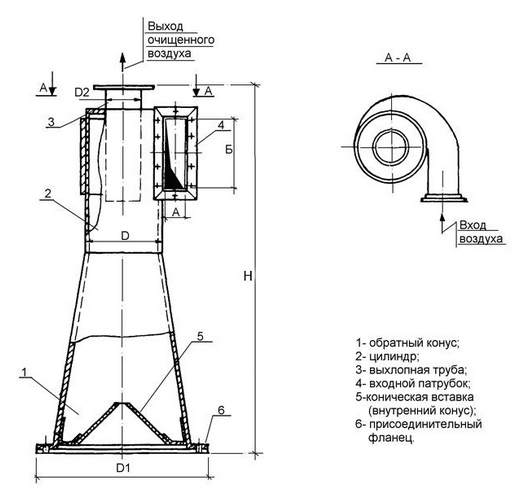 Выход очищенного воздуха

А

D2

А

3

4

Б

2

А

D

Н

5

1

6

D1

А - А

Вход воздуха

1- обратный конус;
2- цилиндр;
3- выхлопная труба;
4- входной патрубок;
5-коническая вставка (внутренний конус);
6- присоединительный фланец.